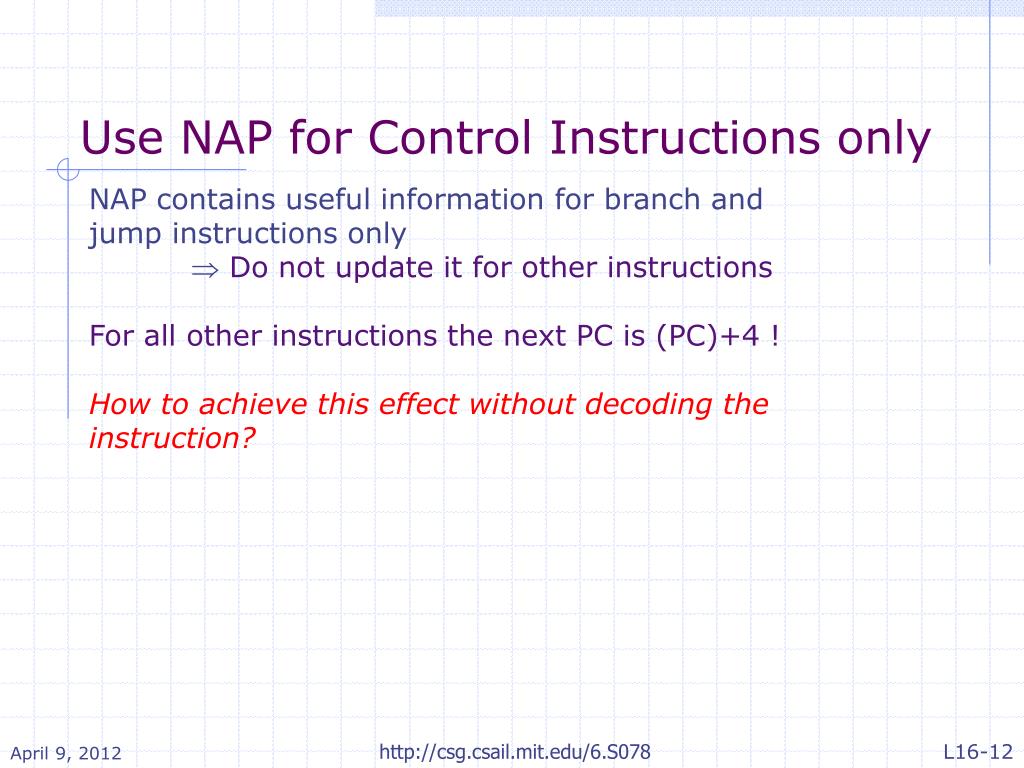 Use NAP for Control Instructions only

NAP contains useful information for branch and jump instructions only

$\Rightarrow$ Do not update it for other instructions

For all other instructions the next PC is (PC)+4 !

How to achieve this effect without decoding the instruction?

April 9, 2012

http://csg.csail.mit.edu/6.S078

L16-12